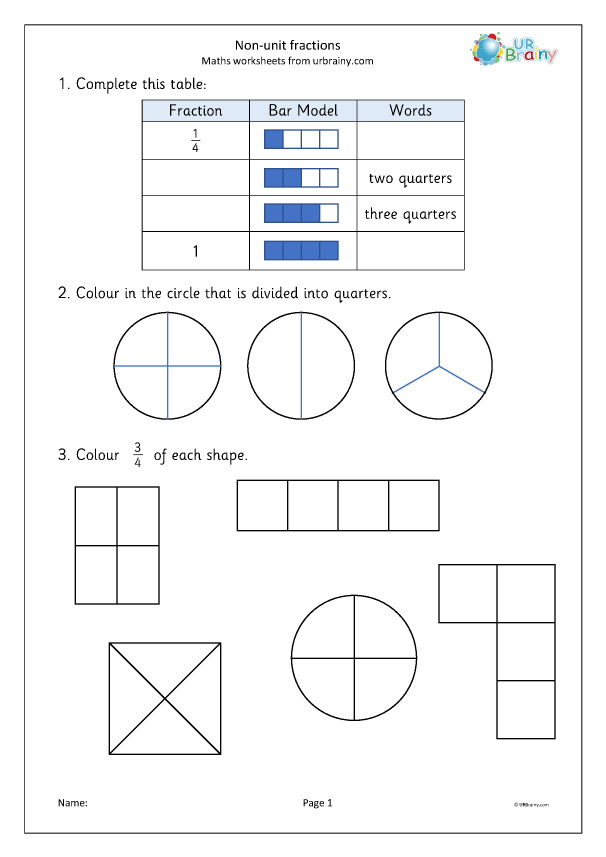 Non-unit fractions
Maths worksheets from urbrainy.com

UR Brainy

1. Complete this table:

| Fraction | Bar Model | Words |
|---|---|---|
| $\frac{1}{4}$ | | |
| | | two quarters |
| | | three quarters |
| 1 | | |

2. Colour in the circle that is divided into quarters.

3. Colour $\frac{3}{4}$ of each shape.

Name:

Page 1

© URBrainy.com